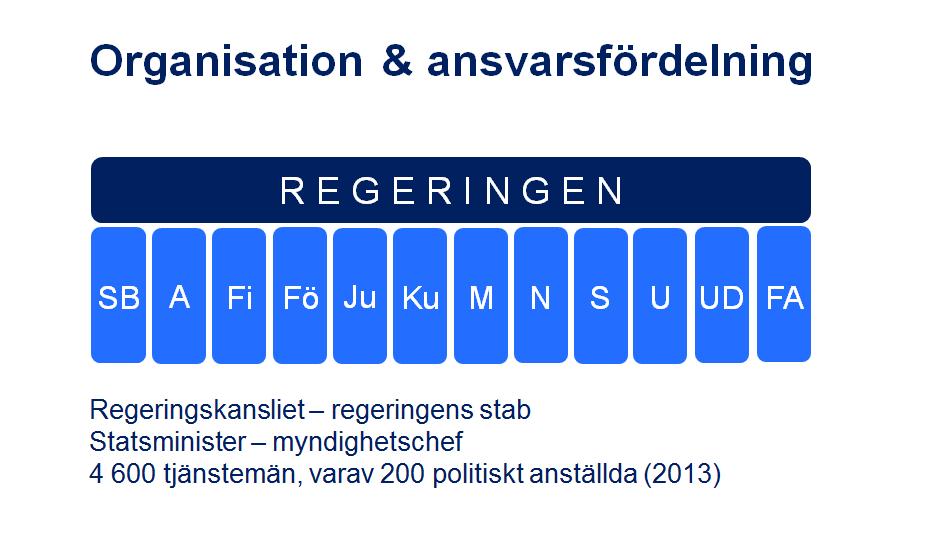 Organisation & ansvarsfördelning

REGERINGEN

SB A Fi Fö Ju Ku M N S U UD FA

Regeringskansliet – regeringens stab
Statsminister – myndighetschef
4 600 tjänstemän, varav 200 politiskt anställda (2013)